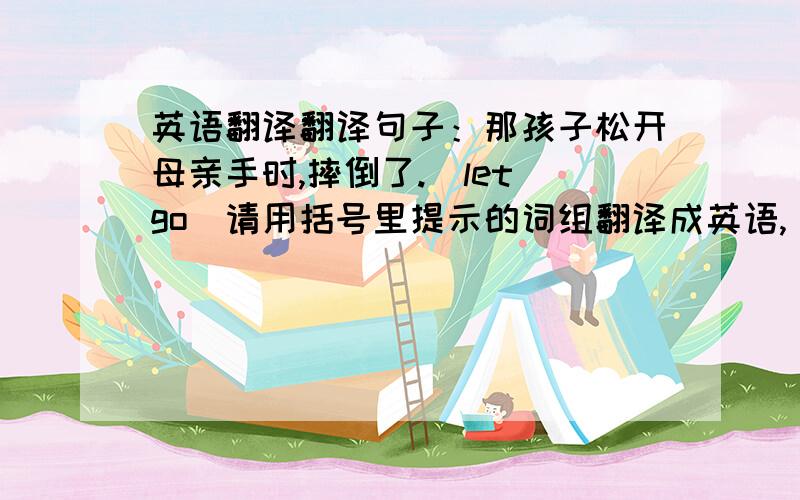 英语翻译翻译句子：那孩子松开母亲手时,摔倒了.（let go）请用括号里提示的词组翻译成英语,